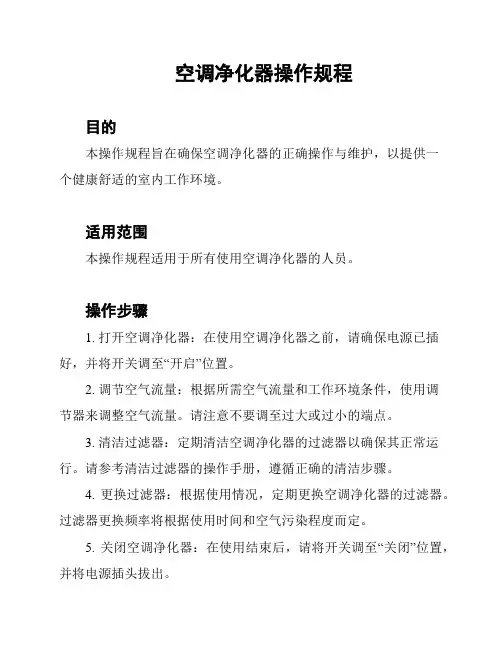 空调净化器操作规程

目的

本操作规程旨在确保空调净化器的正确操作与维护，以提供一个健康舒适的室内工作环境。

适用范围

本操作规程适用于所有使用空调净化器的人员。

操作步骤

1. 打开空调净化器：在使用空调净化器之前，请确保电源已插好，并将开关调至“开启”位置。

2. 调节空气流量：根据所需空气流量和工作环境条件，使用调节器来调整空气流量。请注意不要调至过大或过小的端点。

3. 清洁过滤器：定期清洁空调净化器的过滤器以确保其正常运行。请参考清洁过滤器的操作手册，遵循正确的清洁步骤。

4. 更换过滤器：根据使用情况，定期更换空调净化器的过滤器。过滤器更换频率将根据使用时间和空气污染程度而定。

5. 关闭空调净化器：在使用结束后，请将开关调至“关闭”位置，并将电源插头拔出。